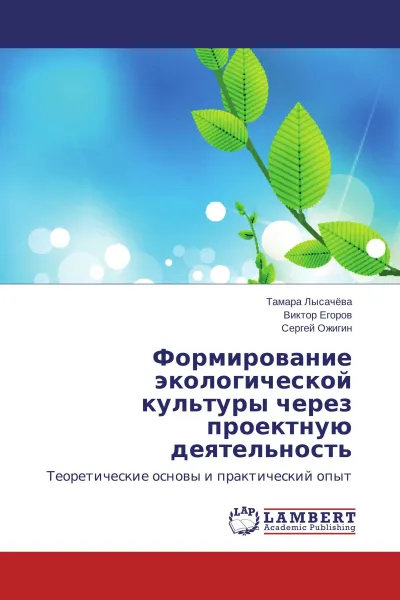 Тамара Лысачёва
Виктор Егоров
Сергей Ожигин

Формирование экологической культуры через проектную деятельность

Теоретические основы и практический опыт

LAP
LAMBERT
Academic Publishing